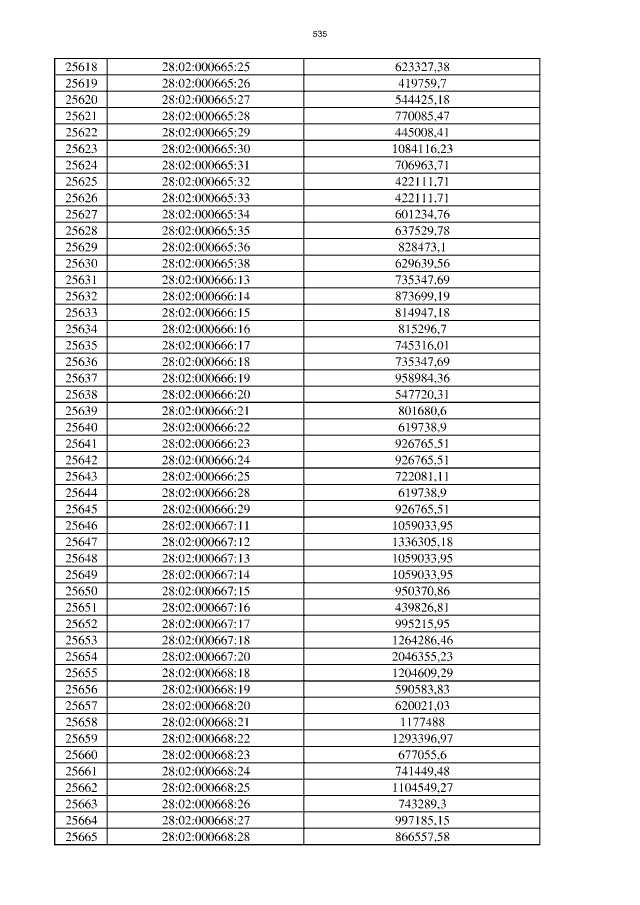 535

| 25618 | 28:02:000665:25 | 623327,38 |
|---|---|---|
| 25619 | 28:02:000665:26 | 419759,7 |
| 25620 | 28:02:000665:27 | 544425,18 |
| 25621 | 28:02:000665:28 | 770085,47 |
| 25622 | 28:02:000665:29 | 445008,41 |
| 25623 | 28:02:000665:30 | 1084116,23 |
| 25624 | 28:02:000665:31 | 706963,71 |
| 25625 | 28:02:000665:32 | 422111,71 |
| 25626 | 28:02:000665:33 | 422111,71 |
| 25627 | 28:02:000665:34 | 601234,76 |
| 25628 | 28:02:000665:35 | 637529,78 |
| 25629 | 28:02:000665:36 | 828473,1 |
| 25630 | 28:02:000665:38 | 629639,56 |
| 25631 | 28:02:000666:13 | 735347,69 |
| 25632 | 28:02:000666:14 | 873699,19 |
| 25633 | 28:02:000666:15 | 814947,18 |
| 25634 | 28:02:000666:16 | 815296,7 |
| 25635 | 28:02:000666:17 | 745316,01 |
| 25636 | 28:02:000666:18 | 735347,69 |
| 25637 | 28:02:000666:19 | 958984,36 |
| 25638 | 28:02:000666:20 | 547720,31 |
| 25639 | 28:02:000666:21 | 801680,6 |
| 25640 | 28:02:000666:22 | 619738,9 |
| 25641 | 28:02:000666:23 | 926765,51 |
| 25642 | 28:02:000666:24 | 926765,51 |
| 25643 | 28:02:000666:25 | 722081,11 |
| 25644 | 28:02:000666:28 | 619738,9 |
| 25645 | 28:02:000666:29 | 926765,51 |
| 25646 | 28:02:000667:11 | 1059033,95 |
| 25647 | 28:02:000667:12 | 1336305,18 |
| 25648 | 28:02:000667:13 | 1059033,95 |
| 25649 | 28:02:000667:14 | 1059033,95 |
| 25650 | 28:02:000667:15 | 950370,86 |
| 25651 | 28:02:000667:16 | 439826,81 |
| 25652 | 28:02:000667:17 | 995215,95 |
| 25653 | 28:02:000667:18 | 1264286,46 |
| 25654 | 28:02:000667:20 | 2046355,23 |
| 25655 | 28:02:000668:18 | 1204609,29 |
| 25656 | 28:02:000668:19 | 590583,83 |
| 25657 | 28:02:000668:20 | 620021,03 |
| 25658 | 28:02:000668:21 | 1177488 |
| 25659 | 28:02:000668:22 | 1293396,97 |
| 25660 | 28:02:000668:23 | 677055,6 |
| 25661 | 28:02:000668:24 | 741449,48 |
| 25662 | 28:02:000668:25 | 1104549,27 |
| 25663 | 28:02:000668:26 | 743289,3 |
| 25664 | 28:02:000668:27 | 997185,15 |
| 25665 | 28:02:000668:28 | 866557,58 |